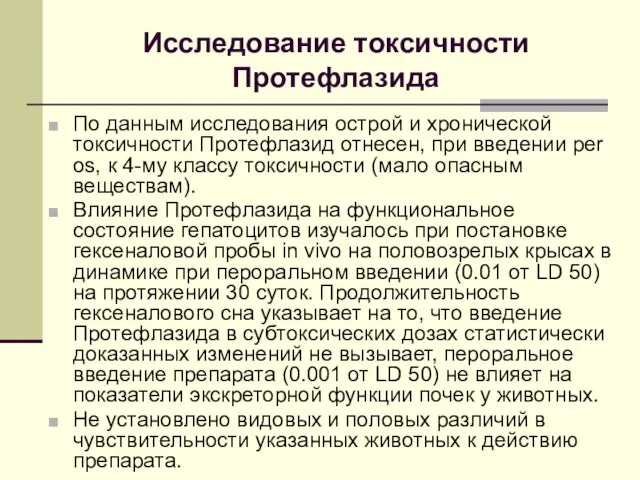 Исследование токсичности Протефлазида

По данным исследования острой и хронической токсичности Протефлазид отнесен, при введении per os, к 4-му классу токсичности (мало опасным веществам).

Влияние Протефлазида на функциональное состояние гепатоцитов изучалось при постановке гексеналовой пробы in vivo на половозрелых крысах в динамике при пероральном введении (0.01 от LD 50) на протяжении 30 суток. Продолжительность гексеналового сна указывает на то, что введение Протефлазида в субтоксических дозах статистически доказанных изменений не вызывает, пероральное введение препарата (0.001 от LD 50) не влияет на показатели экскреторной функции почек у животных.

Не установлено видовых и половых различий в чувствительности указанных животных к действию препарата.